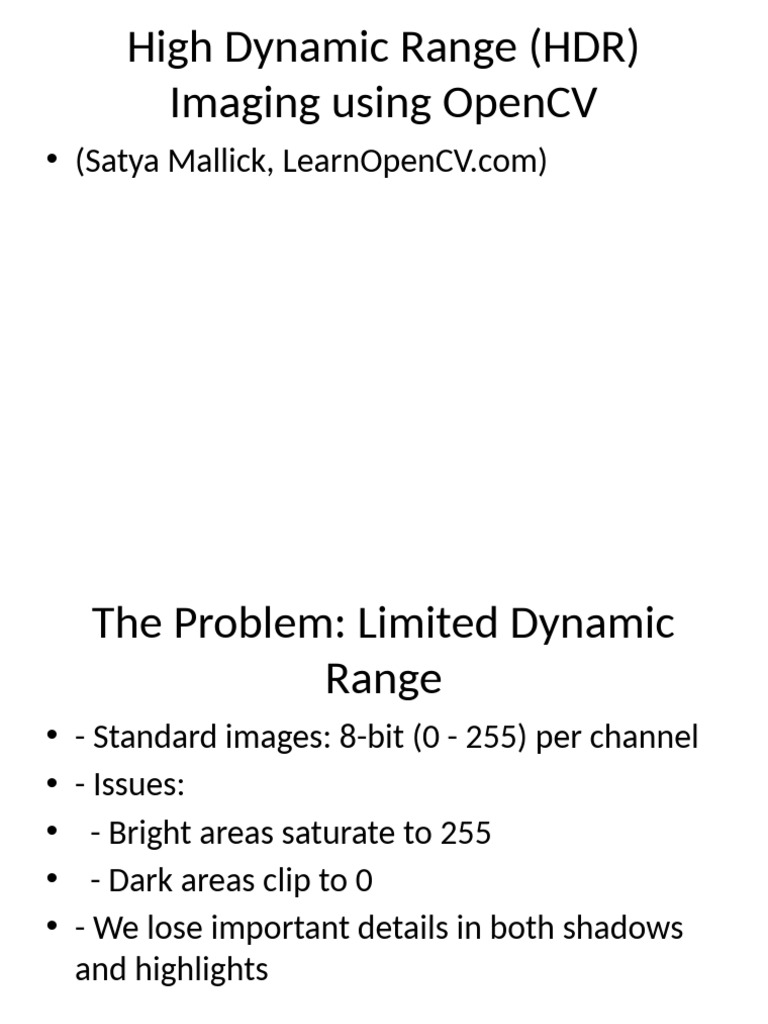 High Dynamic Range (HDR) Imaging using OpenCV

• (Satya Mallick, LearnOpenCV.com)

The Problem: Limited Dynamic Range

• - Standard images: 8-bit (0 - 255) per channel
• - Issues:
• - Bright areas saturate to 255
• - Dark areas clip to 0
• - We lose important details in both shadows and highlights